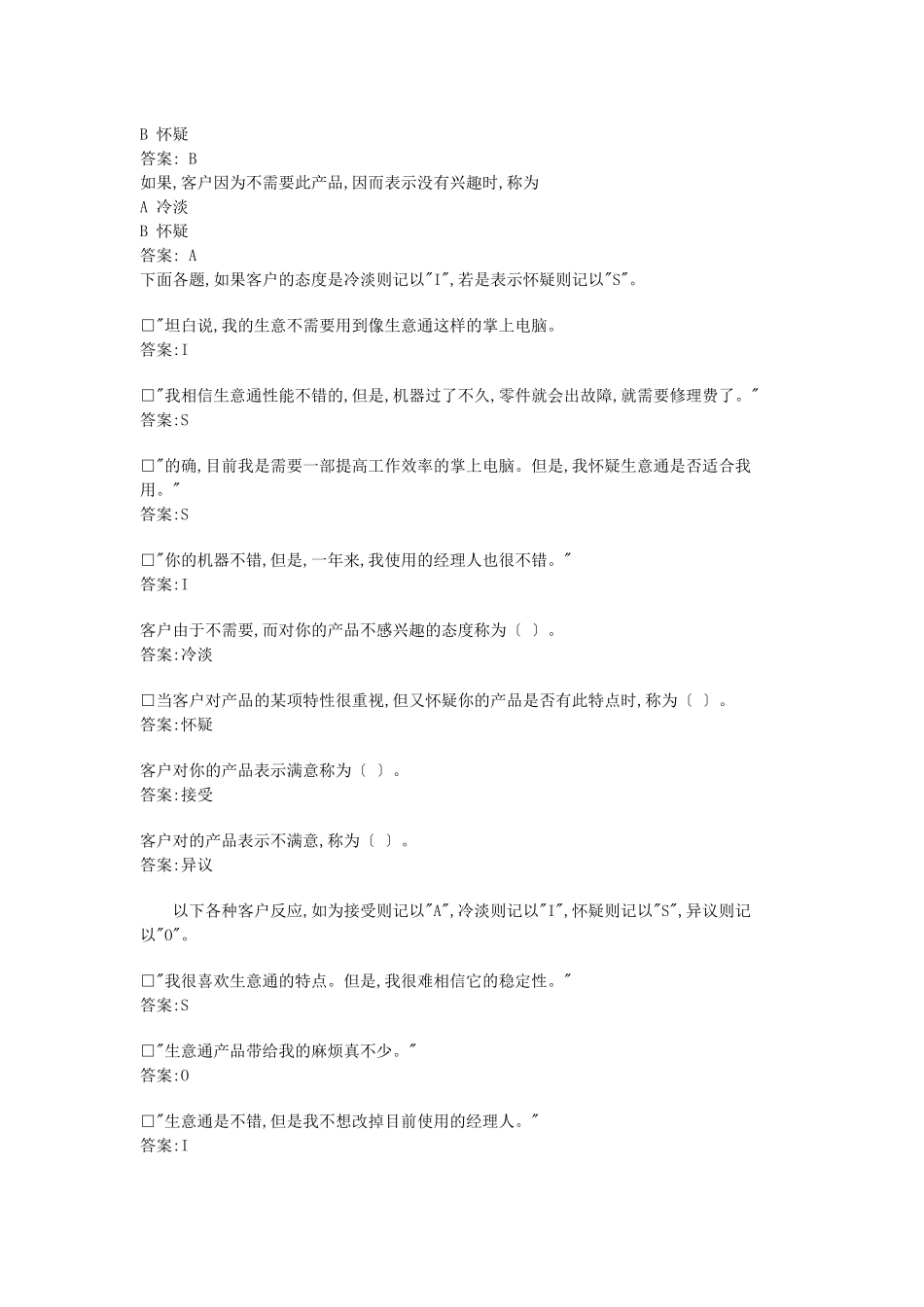 B 怀疑
答案: B
如果,客户因为不需要此产品,因而表示没有兴趣时,称为
A 冷淡
B 怀疑
答案: A
下面各题,如果客户的态度是冷淡则记以"I",若是表示怀疑则记以"S"。

□"坦白说,我的生意不需要用到像生意通这样的掌上电脑。
答案:I

□"我相信生意通性能不错的,但是,机器过了不久,零件就会出故障,就需要修理费了。"
答案:S

□"的确,目前我是需要一部提高工作效率的掌上电脑。但是,我怀疑生意通是否适合我用。"
答案:S

□"你的机器不错,但是,一年来,我使用的经理人也很不错。"
答案:I

客户由于不需要,而对你的产品不感兴趣的态度称为〔 〕。
答案:冷淡

□当客户对产品的某项特性很重视,但又怀疑你的产品是否有此特点时,称为〔 〕。
答案:怀疑

客户对你的产品表示满意称为〔 〕。
答案:接受

客户对的产品表示不满意,称为〔 〕。
答案:异议

以下各种客户反应,如为接受则记以"A",冷淡则记以"I",怀疑则记以"S",异议则记以"O"。

□"我很喜欢生意通的特点。但是,我很难相信它的稳定性。"
答案:S

□"生意通产品带给我的麻烦真不少。"
答案:O

□"生意通是不错,但是我不想改掉目前使用的经理人。"
答案:I